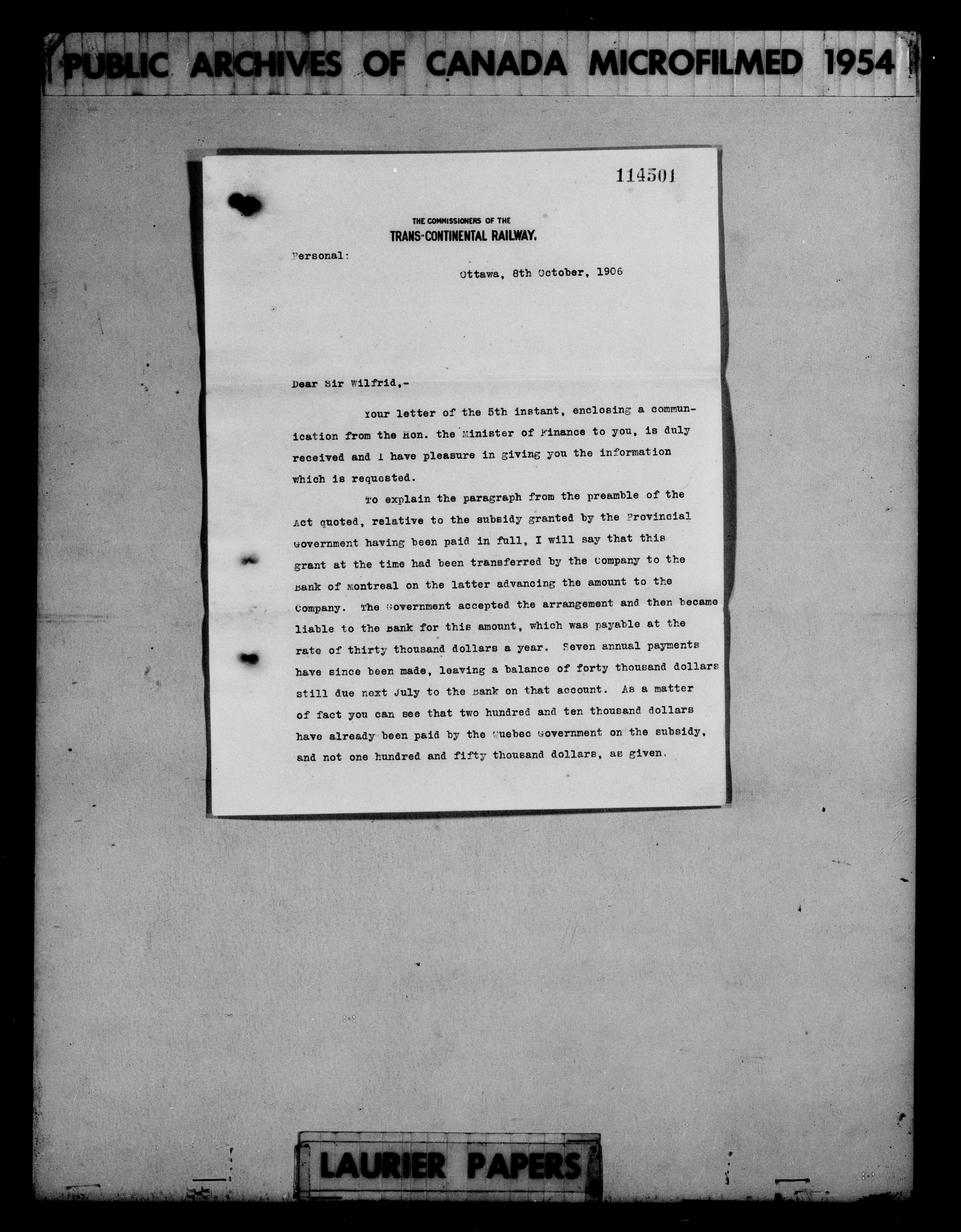 PUBLIC ARCHIVES OF CANADA MICROFILMED 1954

114501

THE COMMISSIONERS OF THE
TRANS-CONTINENTAL RAILWAY.

Personal:

Ottawa, 8th October, 1906

Dear Sir Wilfrid,-

Your letter of the 5th instant, enclosing a communication from the Hon. the Minister of Finance to you, is duly received and I have pleasure in giving you the information which is requested.

To explain the paragraph from the preamble of the Act quoted, relative to the subsidy granted by the Provincial Government having been paid in full, I will say that this grant at the time had been transferred by the Company to the Bank of Montreal on the latter advancing the amount to the Company. The Government accepted the arrangement and then became liable to the Bank for this amount, which was payable at the rate of thirty thousand dollars a year. Seven annual payments have since been made, leaving a balance of forty thousand dollars still due next July to the Bank on that account. As a matter of fact you can see that two hundred and ten thousand dollars have already been paid by the Quebec Government on the subsidy, and not one hundred and fifty thousand dollars, as given.

LAURIER PAPERS